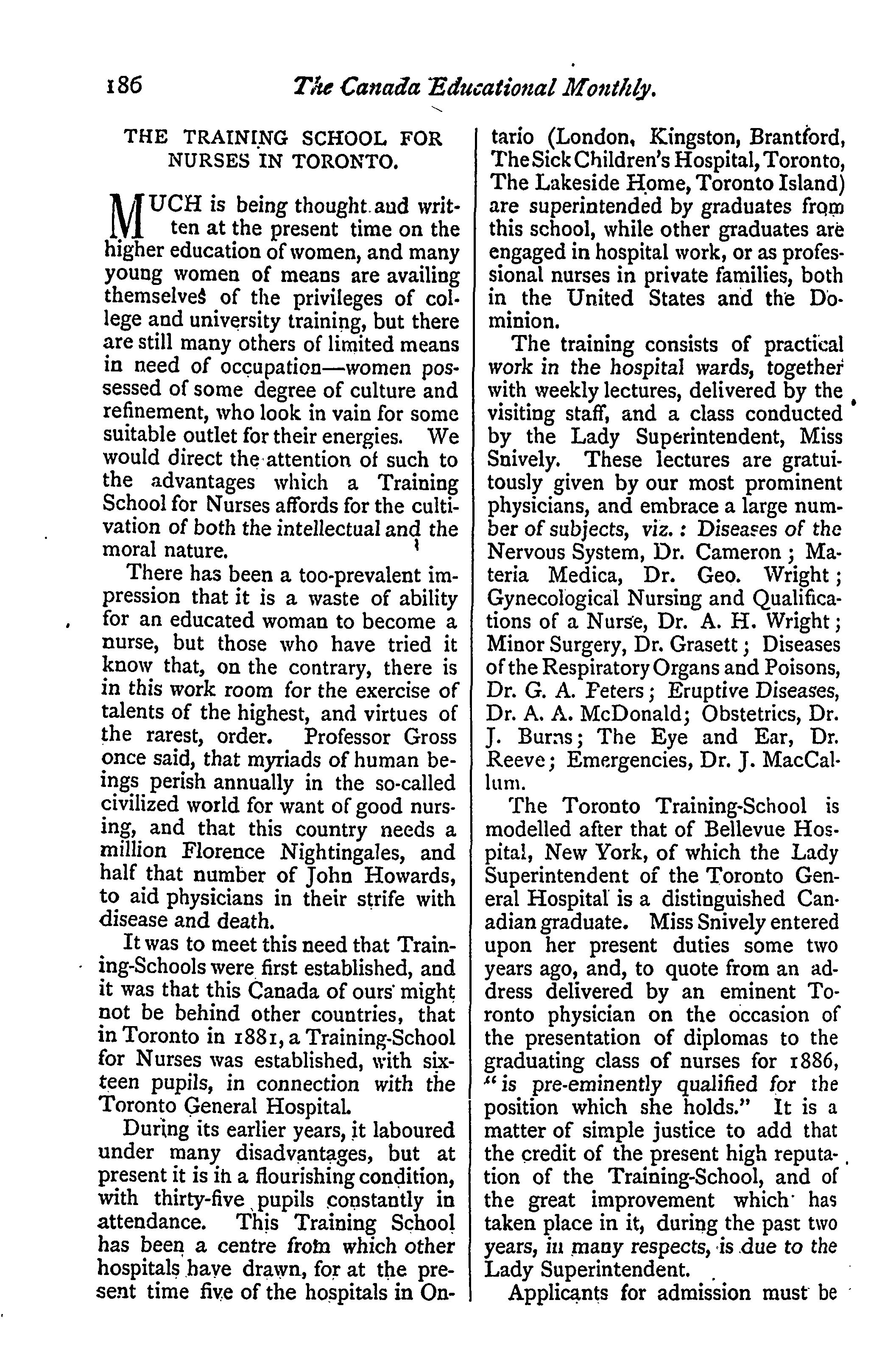 186 The Canada Educational Monthly.

THE TRAINING SCHOOL FOR NURSES IN TORONTO.

MUCH is being thought and written at the present time on the higher education of women, and many young women of means are availing themselves of the privileges of college and university training, but there are still many others of limited means in need of occupation—women possessed of some degree of culture and refinement, who look in vain for some suitable outlet for their energies. We would direct the attention of such to the advantages which a Training School for Nurses affords for the cultivation of both the intellectual and the moral nature.

There has been a too-prevalent impression that it is a waste of ability for an educated woman to become a nurse, but those who have tried it know that, on the contrary, there is in this work room for the exercise of talents of the highest, and virtues of the rarest, order. Professor Gross once said, that myriads of human beings perish annually in the so-called civilized world for want of good nursing, and that this country needs a million Florence Nightingales, and half that number of John Howards, to aid physicians in their strife with disease and death.

It was to meet this need that Training-Schools were first established, and it was that this Canada of ours might not be behind other countries, that in Toronto in 1881, a Training-School for Nurses was established, with sixteen pupils, in connection with the Toronto General Hospital.

During its earlier years, it laboured under many disadvantages, but at present it is in a flourishing condition, with thirty-five pupils constantly in attendance. This Training School has been a centre from which other hospitals have drawn, for at the present time five of the hospitals in Ontario (London, Kingston, Brantford, The Sick Children's Hospital, Toronto, The Lakeside Home, Toronto Island) are superintended by graduates from this school, while other graduates are engaged in hospital work, or as professional nurses in private families, both in the United States and the Dominion.

The training consists of practical work in the hospital wards, together with weekly lectures, delivered by the visiting staff, and a class conducted by the Lady Superintendent, Miss Snively. These lectures are gratuitously given by our most prominent physicians, and embrace a large number of subjects, viz.: Diseases of the Nervous System, Dr. Cameron; Materia Medica, Dr. Geo. Wright; Gynecological Nursing and Qualifications of a Nurse, Dr. A. H. Wright; Minor Surgery, Dr. Grasett; Diseases of the Respiratory Organs and Poisons, Dr. G. A. Peters; Eruptive Diseases, Dr. A. A. McDonald; Obstetrics, Dr. J. Burns; The Eye and Ear, Dr. Reeve; Emergencies, Dr. J. MacCallum.

The Toronto Training-School is modelled after that of Bellevue Hospital, New York, of which the Lady Superintendent of the Toronto General Hospital is a distinguished Canadian graduate. Miss Snively entered upon her present duties some two years ago, and, to quote from an address delivered by an eminent Toronto physician on the occasion of the presentation of diplomas to the graduating class of nurses for 1886, "is pre-eminently qualified for the position which she holds." It is a matter of simple justice to add that the credit of the present high reputation of the Training-School, and of the great improvement which has taken place in it, during the past two years, in many respects, is due to the Lady Superintendent.

Applicants for admission must be